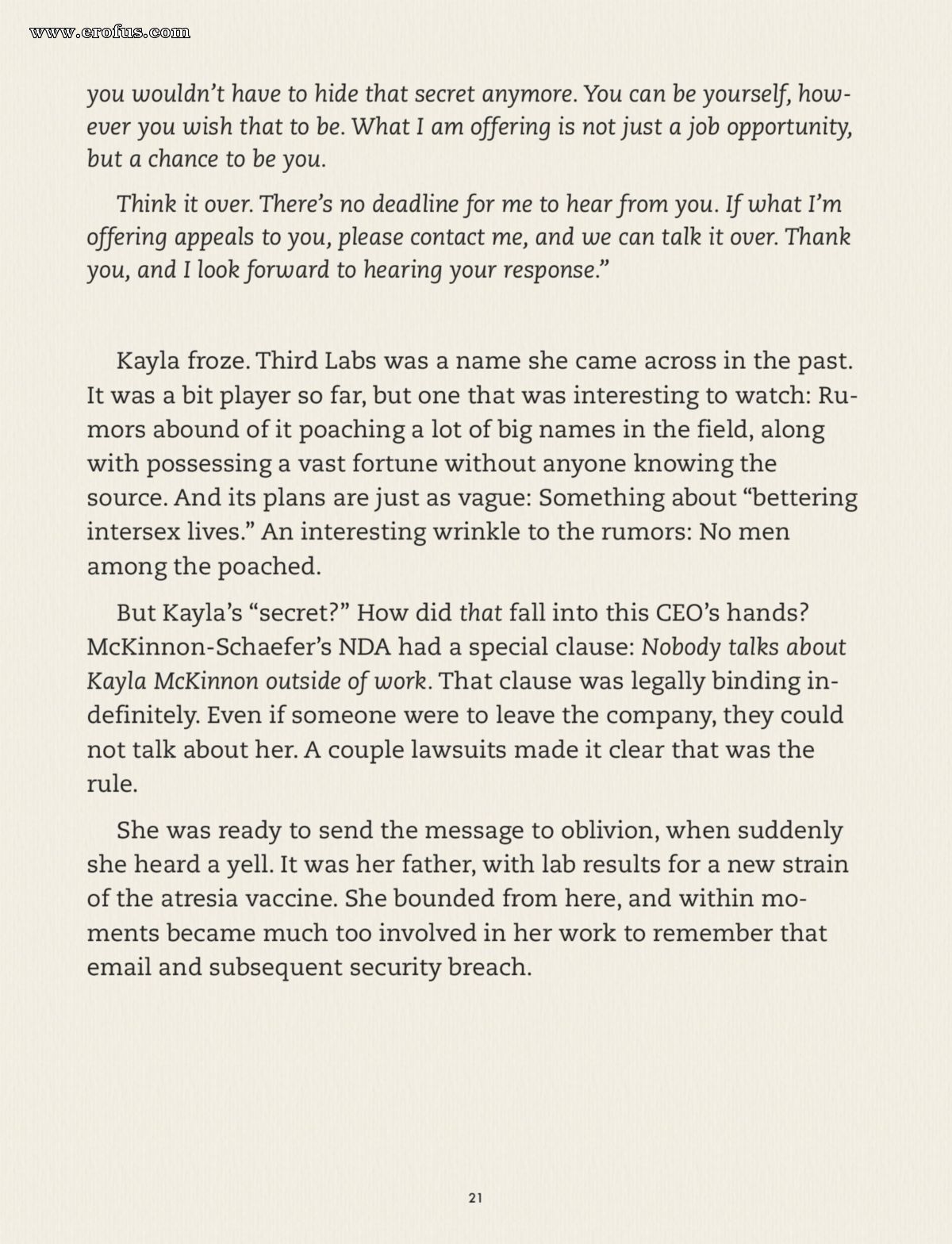 www.erofus.com

you wouldn't have to hide that secret anymore. You can be yourself, however you wish that to be. What I am offering is not just a job opportunity, but a chance to be you.

Think it over. There's no deadline for me to hear from you. If what I'm offering appeals to you, please contact me, and we can talk it over. Thank you, and I look forward to hearing your response."

Kayla froze. Third Labs was a name she came across in the past. It was a bit player so far, but one that was interesting to watch: Rumors abound of it poaching a lot of big names in the field, along with possessing a vast fortune without anyone knowing the source. And its plans are just as vague: Something about "bettering intersex lives." An interesting wrinkle to the rumors: No men among the poached.

But Kayla's "secret?" How did that fall into this CEO's hands? McKinnon-Schaefer's NDA had a special clause: Nobody talks about Kayla McKinnon outside of work. That clause was legally binding indefinitely. Even if someone were to leave the company, they could not talk about her. A couple lawsuits made it clear that was the rule.

She was ready to send the message to oblivion, when suddenly she heard a yell. It was her father, with lab results for a new strain of the atresia vaccine. She bounded from here, and within moments became much too involved in her work to remember that email and subsequent security breach.

21